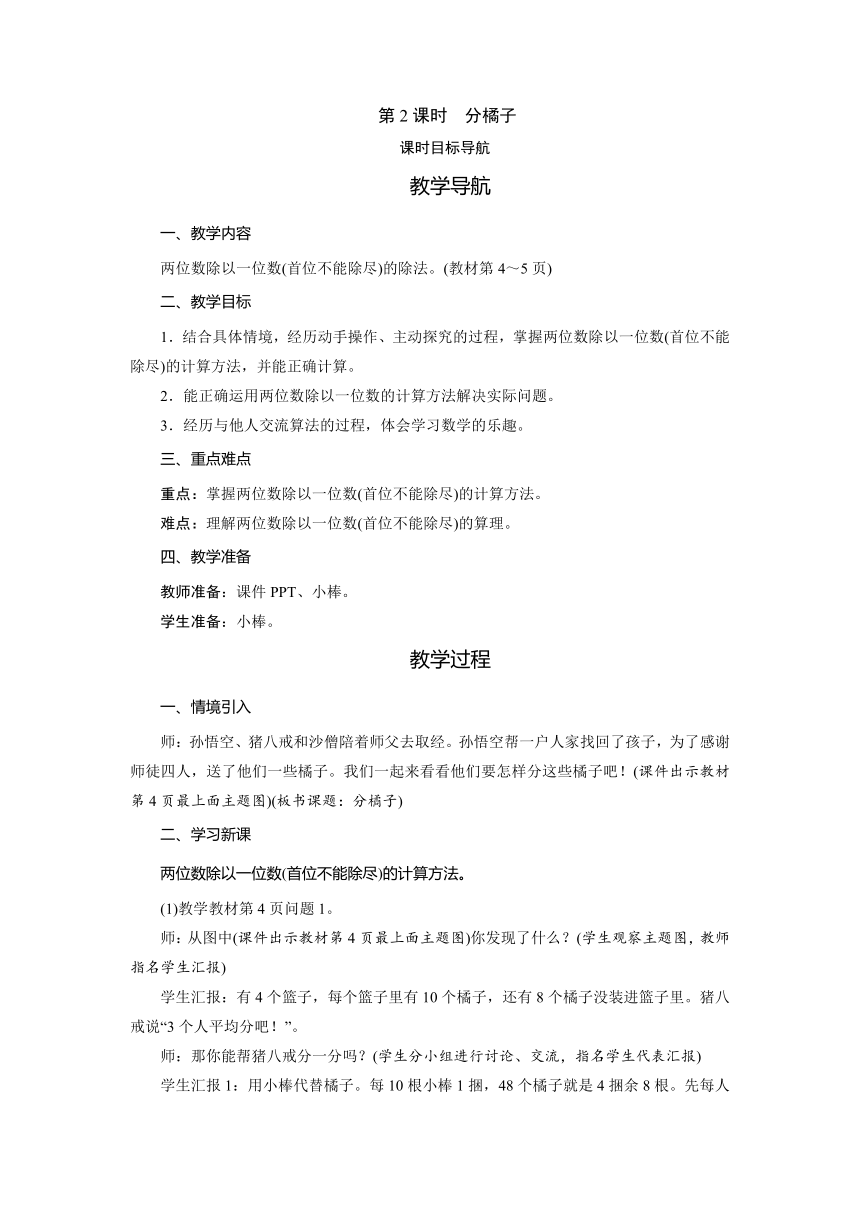 第 2 课时　分橘子

课时目标导航

教学导航

一、教学内容

两位数除以一位数(首位不能除尽)的除法。(教材第 4～5 页)

二、教学目标

1．结合具体情境，经历动手操作、主动探究的过程，掌握两位数除以一位数(首位不能除尽)的计算方法，并能正确计算。

2．能正确运用两位数除以一位数的计算方法解决实际问题。

3．经历与他人交流算法的过程，体会学习数学的乐趣。

三、重点难点

重点：掌握两位数除以一位数(首位不能除尽)的计算方法。

难点：理解两位数除以一位数(首位不能除尽)的算理。

四、教学准备

教师准备：课件 PPT、小棒。

学生准备：小棒。

教学过程

一、情境引入

师：孙悟空、猪八戒和沙僧陪着师父去取经。孙悟空帮一户人家找回了孩子，为了感谢师徒四人，送了他们一些橘子。我们一起来看看他们要怎样分这些橘子吧！(课件出示教材第 4 页最上面主题图)(板书课题：分橘子)

二、学习新课

两位数除以一位数(首位不能除尽)的计算方法。

(1)教学教材第 4 页问题 1。

师：从图中(课件出示教材第 4 页最上面主题图)你发现了什么？(学生观察主题图，教师指名学生汇报)

学生汇报：有 4 个篮子，每个篮子里有 10 个橘子，还有 8 个橘子没装进篮子里。猪八戒说“3 个人平均分吧！”。

师：那你能帮猪八戒分一分吗？(学生分小组进行讨论、交流，指名学生代表汇报)

学生汇报 1：用小棒代替橘子。每 10 根小棒 1 捆，48 个橘子就是 4 捆余 8 根。先每人